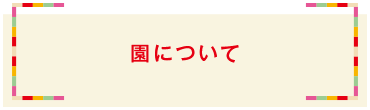 園について